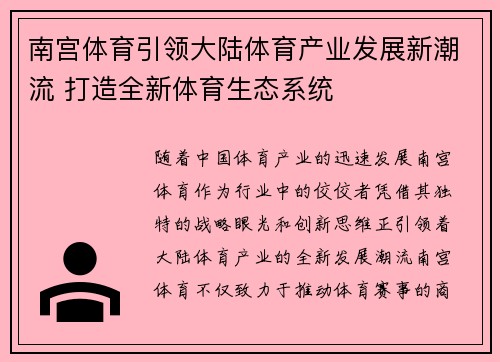 南宫体育引领大陆体育产业发展新潮流 打造全新体育生态系统

随着中国体育产业的迅速发展南宫体育作为行业中的佼佼者凭借其独特的战略眼光和创新思维正引领着大陆体育产业的全新发展潮流南宫体育不仅致力于推动体育赛事的商